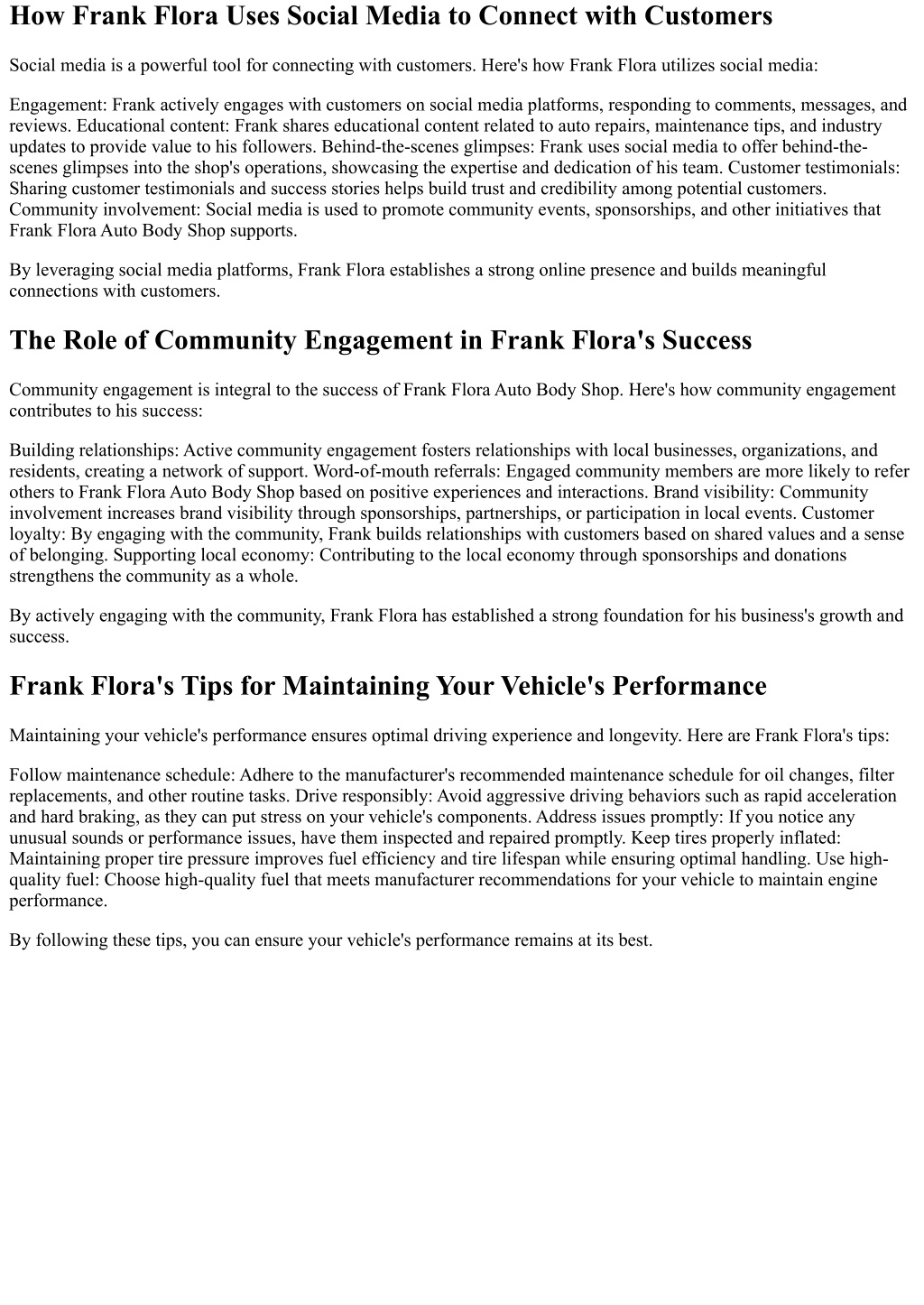 How Frank Flora Uses Social Media to Connect with Customers

Social media is a powerful tool for connecting with customers. Here's how Frank Flora utilizes social media:

Engagement: Frank actively engages with customers on social media platforms, responding to comments, messages, and reviews. Educational content: Frank shares educational content related to auto repairs, maintenance tips, and industry updates to provide value to his followers. Behind-the-scenes glimpses: Frank uses social media to offer behind-the-scenes glimpses into the shop's operations, showcasing the expertise and dedication of his team. Customer testimonials: Sharing customer testimonials and success stories helps build trust and credibility among potential customers. Community involvement: Social media is used to promote community events, sponsorships, and other initiatives that Frank Flora Auto Body Shop supports.

By leveraging social media platforms, Frank Flora establishes a strong online presence and builds meaningful connections with customers.

The Role of Community Engagement in Frank Flora's Success

Community engagement is integral to the success of Frank Flora Auto Body Shop. Here's how community engagement contributes to his success:

Building relationships: Active community engagement fosters relationships with local businesses, organizations, and residents, creating a network of support. Word-of-mouth referrals: Engaged community members are more likely to refer others to Frank Flora Auto Body Shop based on positive experiences and interactions. Brand visibility: Community involvement increases brand visibility through sponsorships, partnerships, or participation in local events. Customer loyalty: By engaging with the community, Frank builds relationships with customers based on shared values and a sense of belonging. Supporting local economy: Contributing to the local economy through sponsorships and donations strengthens the community as a whole.

By actively engaging with the community, Frank Flora has established a strong foundation for his business's growth and success.

Frank Flora's Tips for Maintaining Your Vehicle's Performance

Maintaining your vehicle's performance ensures optimal driving experience and longevity. Here are Frank Flora's tips:

Follow maintenance schedule: Adhere to the manufacturer's recommended maintenance schedule for oil changes, filter replacements, and other routine tasks. Drive responsibly: Avoid aggressive driving behaviors such as rapid acceleration and hard braking, as they can put stress on your vehicle's components. Address issues promptly: If you notice any unusual sounds or performance issues, have them inspected and repaired promptly. Keep tires properly inflated: Maintaining proper tire pressure improves fuel efficiency and tire lifespan while ensuring optimal handling. Use high-quality fuel: Choose high-quality fuel that meets manufacturer recommendations for your vehicle to maintain engine performance.

By following these tips, you can ensure your vehicle's performance remains at its best.